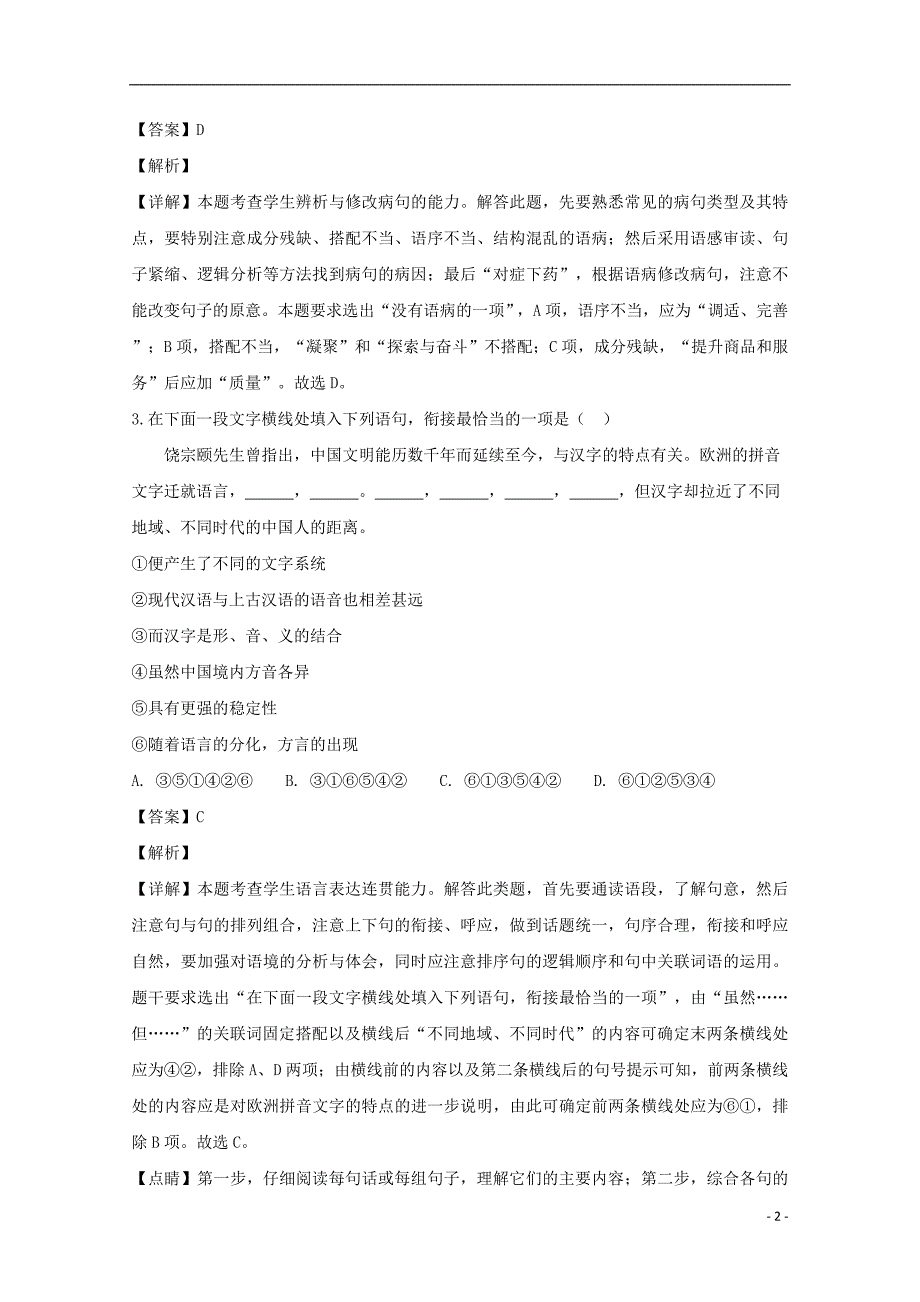 【答案】D

【解析】

【详解】本题考查学生辨析与修改病句的能力。解答此题，先要熟悉常见的病句类型及其特点，要特别注意成分残缺、搭配不当、语序不当、结构混乱的语病；然后采用语感审读、句子紧缩、逻辑分析等方法找到病句的病因；最后“对症下药”，根据语病修改病句，注意不能改变句子的原意。本题要求选出“没有语病的一项”，A项，语序不当，应为“调适、完善”；B项，搭配不当，“凝聚”和“探索与奋斗”不搭配；C项，成分残缺，“提升商品和服务”后应加“质量”。故选D。

3.在下面一段文字横线处填入下列语句，衔接最恰当的一项是（ ）

饶宗颐先生曾指出，中国文明能历数千年而延续至今，与汉字的特点有关。欧洲的拼音文字迁就语言，______，______。______，______，______，______，但汉字却拉近了不同地域、不同时代的中国人的距离。

①便产生了不同的文字系统

②现代汉语与上古汉语的语音也相差甚远

③而汉字是形、音、义的结合

④虽然中国境内方音各异

⑤具有更强的稳定性

⑥随着语言的分化，方言的出现

A. ③⑤①④②⑥　B. ③①⑥⑤④②　C. ⑥①③⑤④②　D. ⑥①②⑤③④

【答案】C

【解析】

【详解】本题考查学生语言表达连贯能力。解答此类题，首先要通读语段，了解句意，然后注意句与句的排列组合，注意上下句的衔接、呼应，做到话题统一，句序合理，衔接和呼应自然，要加强对语境的分析与体会，同时应注意排序句的逻辑顺序和句中关联词语的运用。题干要求选出“在下面一段文字横线处填入下列语句，衔接最恰当的一项”，由“虽然……但……”的关联词固定搭配以及横线后“不同地域、不同时代”的内容可确定末两条横线处应为④②，排除A、D两项；由横线前的内容以及第二条横线后的句号提示可知，前两条横线处的内容应是对欧洲拼音文字的特点的进一步说明，由此可确定前两条横线处应为⑥①，排除B项。故选C。

【点睛】第一步，仔细阅读每句话或每组句子，理解它们的主要内容；第二步，综合各句的

- 2 -